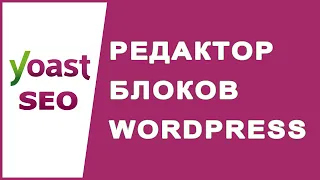 yoast
SEO

РЕДАКТОР
БЛОКОВ
WORDPRESS